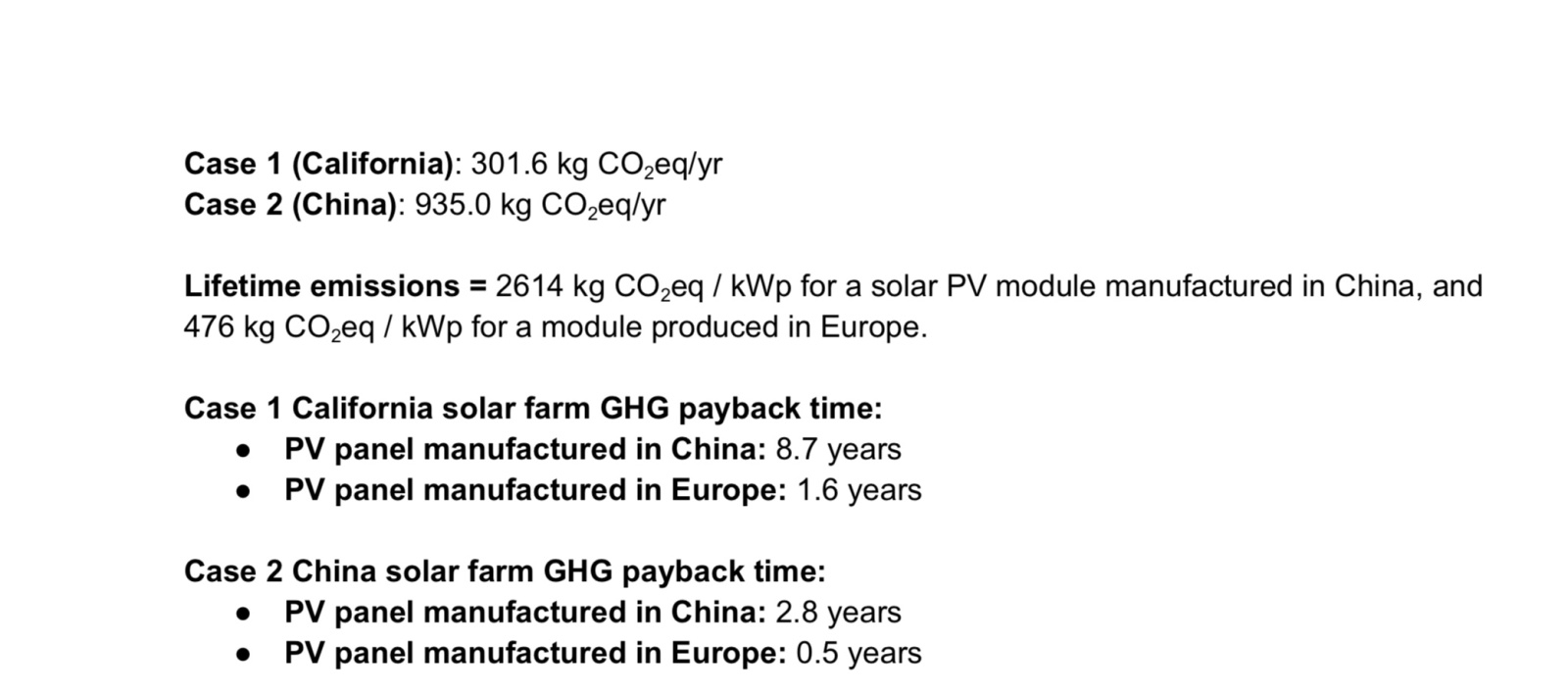 Case 1 (California): 301.6 kg $CO_2$eq/yr
Case 2 (China): 935.0 kg $CO_2$eq/yr

Lifetime emissions = 2614 kg $CO_2$eq / kWp for a solar PV module manufactured in China, and 476 kg $CO_2$eq / kWp for a module produced in Europe.

Case 1 California solar farm GHG payback time:
• PV panel manufactured in China: 8.7 years
• PV panel manufactured in Europe: 1.6 years

Case 2 China solar farm GHG payback time:
• PV panel manufactured in China: 2.8 years
• PV panel manufactured in Europe: 0.5 years